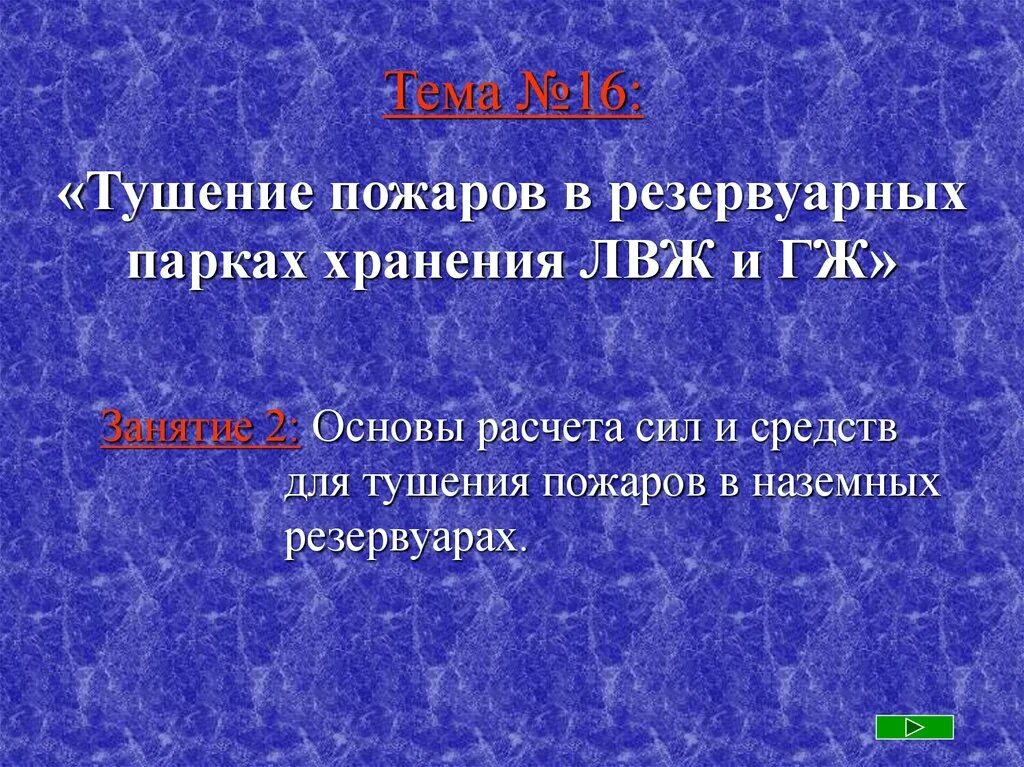 Тема №16:

«Тушение пожаров в резервуарных парках хранения ЛВЖ и ГЖ»

Занятие 2: Основы расчета сил и средств для тушения пожаров в наземных резервуарах.